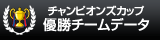 チャンピオンズカップ
優勝チームデータ